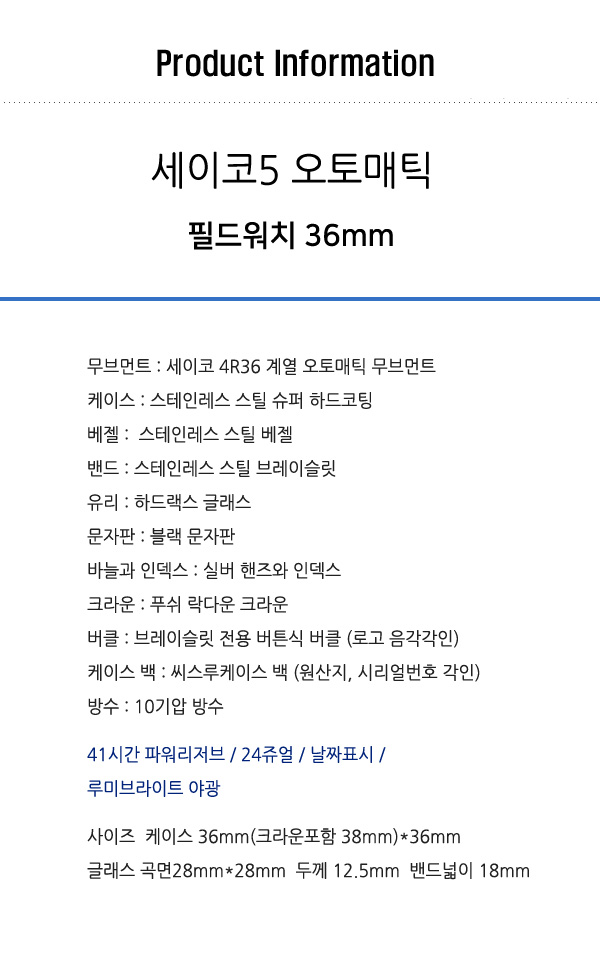 Product Information

세이코5 오토매틱

필드워치 36mm

무브먼트 : 세이코 4R36 계열 오토매틱 무브먼트

케이스 : 스테인레스 스틸 슈퍼 하드코팅

베젤 : 스테인레스 스틸 베젤

밴드 : 스테인레스 스틸 브레이슬릿

유리 : 하드랙스 글래스

문자판 : 블랙 문자판

바늘과 인덱스 : 실버 핸즈와 인덱스

크라운 : 푸쉬 락다운 크라운

버클 : 브레이슬릿 전용 버튼식 버클 (로고 음각각인)

케이스 백 : 씨스루케이스 백 (원산지, 시리얼번호 각인)

방수 : 10기압 방수

41시간 파워리저브 / 24쥬얼 / 날짜표시 /
루미브라이트 야광

사이즈 케이스 36mm(크라운포함 38mm)*36mm
글래스 곡면28mm*28mm 두께 12.5mm 밴드넓이 18mm